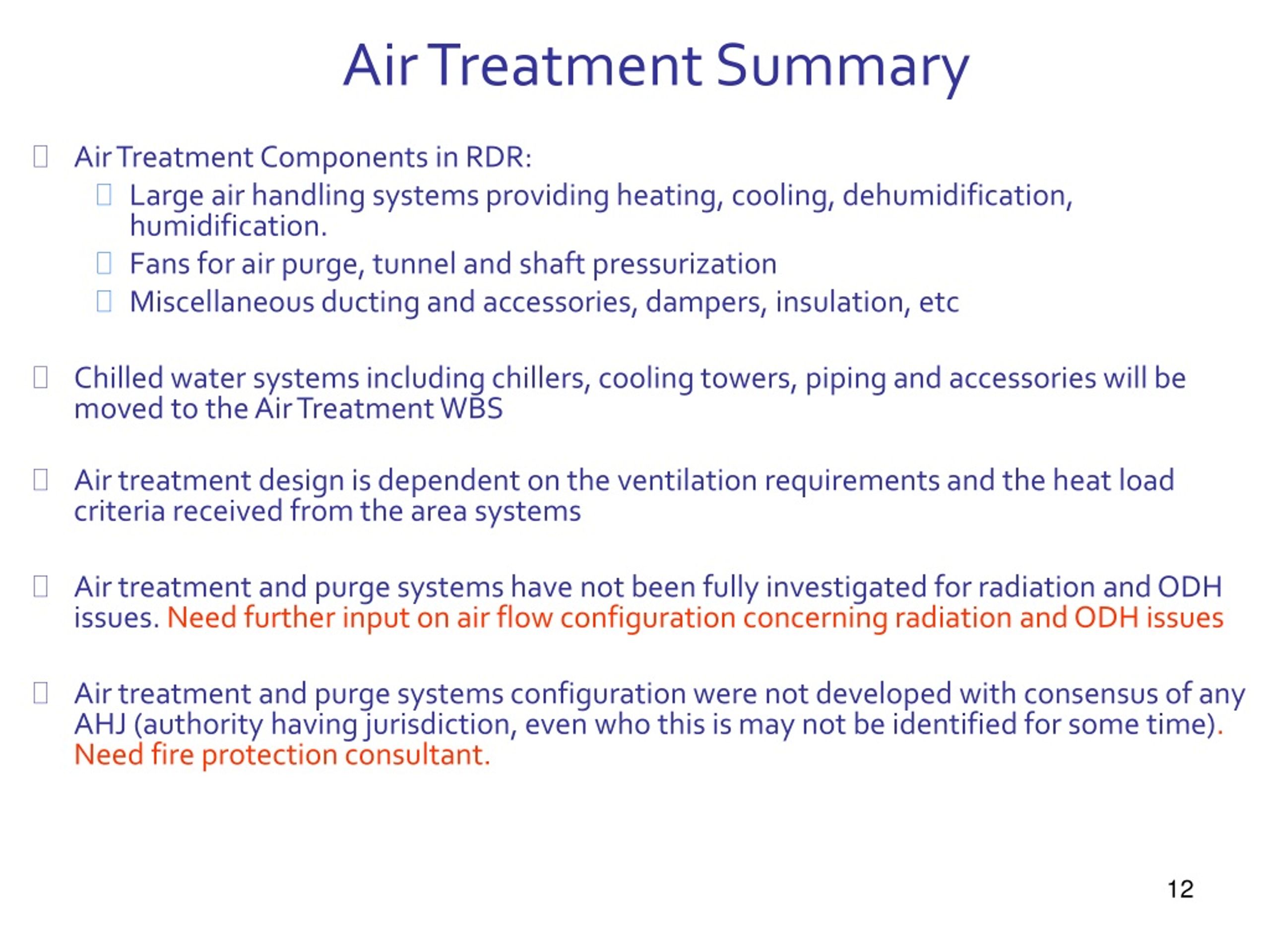 Air Treatment Summary

Air Treatment Components in RDR:
Large air handling systems providing heating, cooling, dehumidification, humidification.
Fans for air purge, tunnel and shaft pressurization
Miscellaneous ducting and accessories, dampers, insulation, etc

Chilled water systems including chillers, cooling towers, piping and accessories will be moved to the Air Treatment WBS

Air treatment design is dependent on the ventilation requirements and the heat load criteria received from the area systems

Air treatment and purge systems have not been fully investigated for radiation and ODH issues. Need further input on air flow configuration concerning radiation and ODH issues

Air treatment and purge systems configuration were not developed with consensus of any AHJ (authority having jurisdiction, even who this is may not be identified for some time). Need fire protection consultant.

12